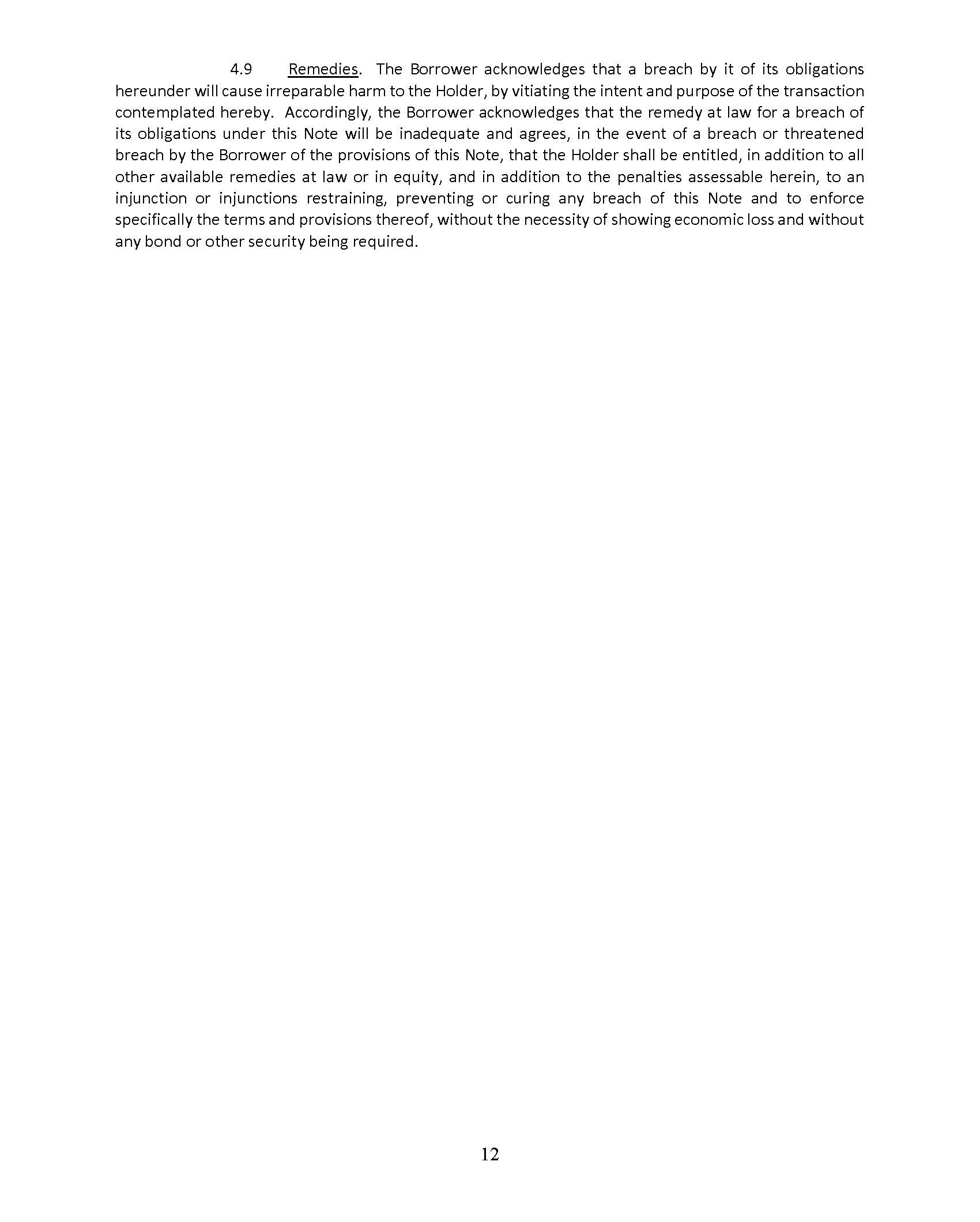 4.9 Remedies. The Borrower acknowledges that a breach by it of its obligations hereunder will cause irreparable harm to the Holder, by vitiating the intent and purpose of the transaction contemplated hereby. Accordingly, the Borrower acknowledges that the remedy at law for a breach of its obligations under this Note will be inadequate and agrees, in the event of a breach or threatened breach by the Borrower of the provisions of this Note, that the Holder shall be entitled, in addition to all other available remedies at law or in equity, and in addition to the penalties assessable herein, to an injunction or injunctions restraining, preventing or curing any breach of this Note and to enforce specifically the terms and provisions thereof, without the necessity of showing economic loss and without any bond or other security being required.

12